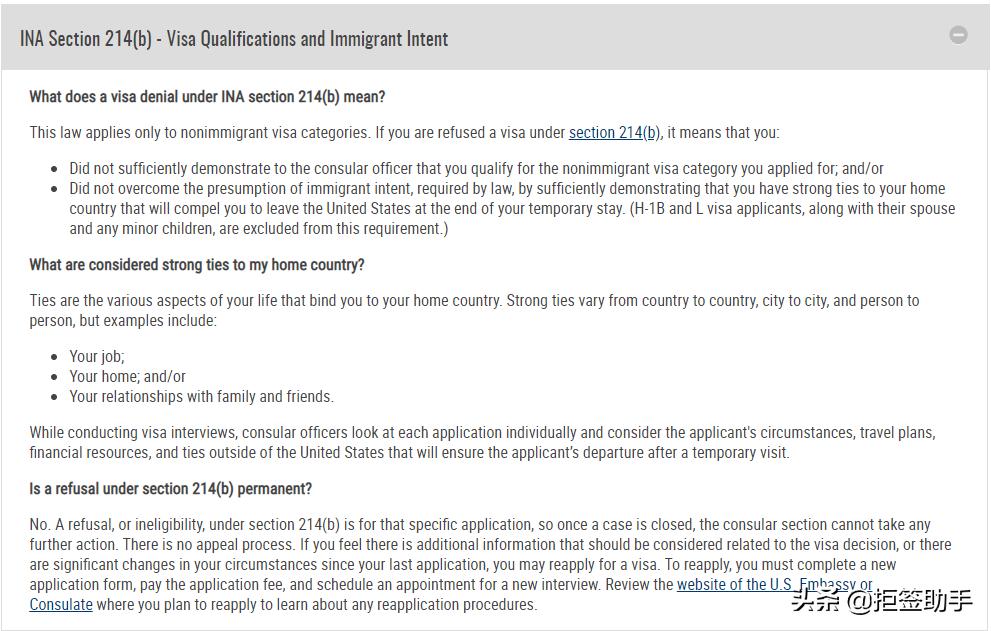 INA Section 214(b) - Visa Qualifications and Immigrant Intent

What does a visa denial under INA section 214(b) mean?

This law applies only to nonimmigrant visa categories. If you are refused a visa under section 214(b), it means that you:

- Did not sufficiently demonstrate to the consular officer that you qualify for the nonimmigrant visa category you applied for; and/or
- Did not overcome the presumption of immigrant intent, required by law, by sufficiently demonstrating that you have strong ties to your home country that will compel you to leave the United States at the end of your temporary stay. (H-1B and L visa applicants, along with their spouse and any minor children, are excluded from this requirement.)

What are considered strong ties to my home country?

Ties are the various aspects of your life that bind you to your home country. Strong ties vary from country to country, city to city, and person to person, but examples include:

- Your job;
- Your home; and/or
- Your relationships with family and friends.

While conducting visa interviews, consular officers look at each application individually and consider the applicant's circumstances, travel plans, financial resources, and ties outside of the United States that will ensure the applicant's departure after a temporary visit.

Is a refusal under section 214(b) permanent?

No. A refusal, or ineligibility, under section 214(b) is for that specific application, so once a case is closed, the consular section cannot take any further action. There is no appeal process. If you feel there is additional information that should be considered related to the visa decision, or there are significant changes in your circumstances since your last application, you may reapply for a visa. To reapply, you must complete a new application form, pay the application fee, and schedule an appointment for a new interview. Review the website of the U.S. Embassy or Consulate where you plan to reapply to learn about any reapplication procedures.

头条 @拒签助手